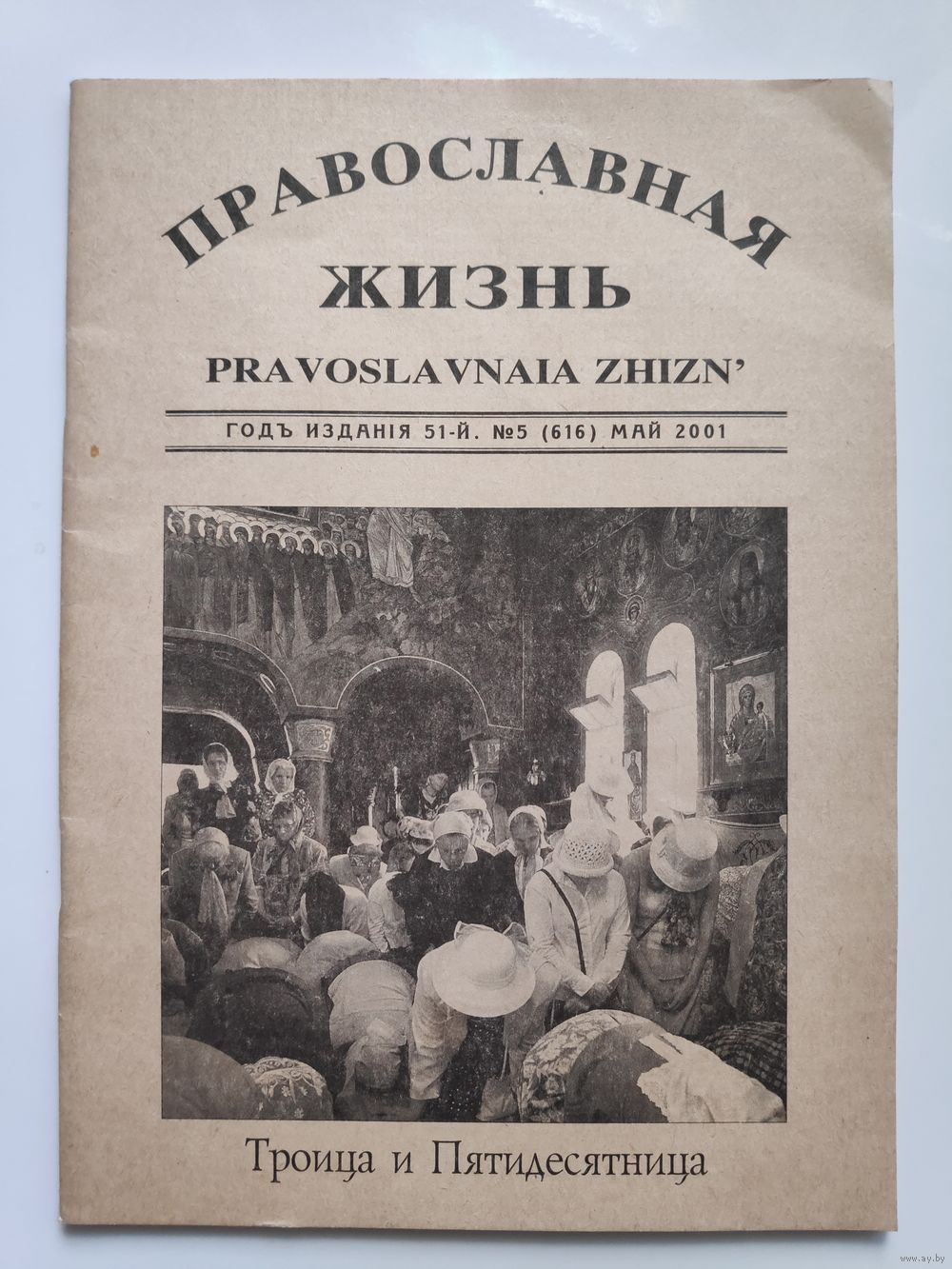 ПРАВОСЛАВНАЯ
ЖИЗНЬ
PRAVOSLAVNAIA ZHIZN'

ГОДЪ ИЗДАНІЯ 51-Й. №5 (616) МАЙ 2001

Троица и Пятидесятница

www.ay.by